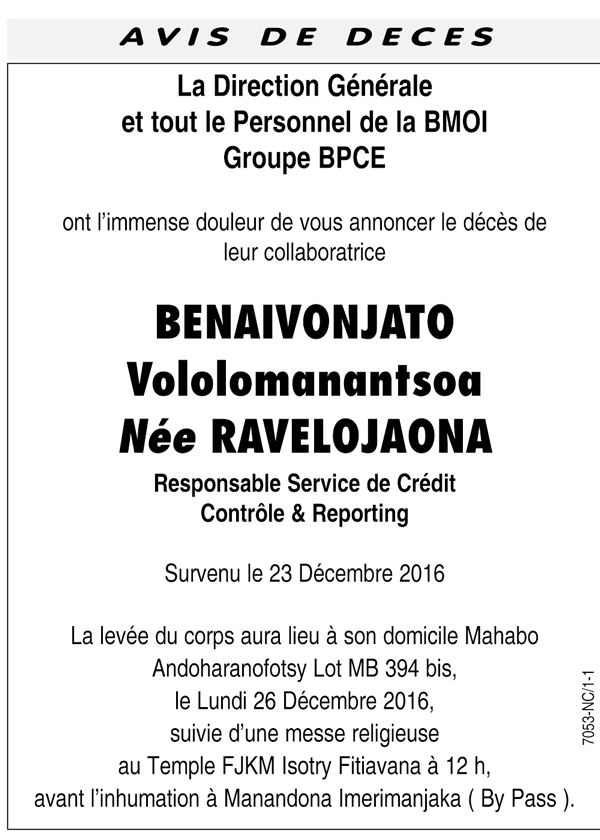 AVIS DE DECES

La Direction Générale
et tout le Personnel de la BMOI
Groupe BPCE

ont l'immense douleur de vous annoncer le décès de leur collaboratrice

BENAIVONJATO
Vololomanantsoa
Née RAVELOJAONA

Responsable Service de Crédit
Contrôle & Reporting

Survenu le 23 Décembre 2016

La levée du corps aura lieu à son domicile Mahabo Andoharanofotsy Lot MB 394 bis,
le Lundi 26 Décembre 2016,
suivie d'une messe religieuse
au Temple FJKM Isotry Fitiavana à 12 h,
avant l'inhumation à Manandona Imerimanjaka ( By Pass ).

7053-NC/1-1